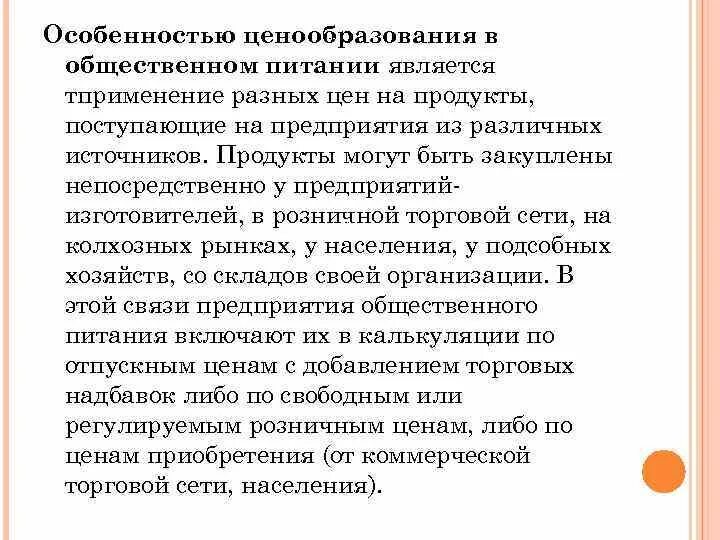 Особенностью ценообразования в общественном питании является тприменение разных цен на продукты, поступающие на предприятия из различных источников. Продукты могут быть закуплены непосредственно у предприятий-изготовителей, в розничной торговой сети, на колхозных рынках, у населения, у подсобных хозяйств, со складов своей организации. В этой связи предприятия общественного питания включают их в калькуляции по отпускным ценам с добавлением торговых надбавок либо по свободным или регулируемым розничным ценам, либо по ценам приобретения (от коммерческой торговой сети, населения).